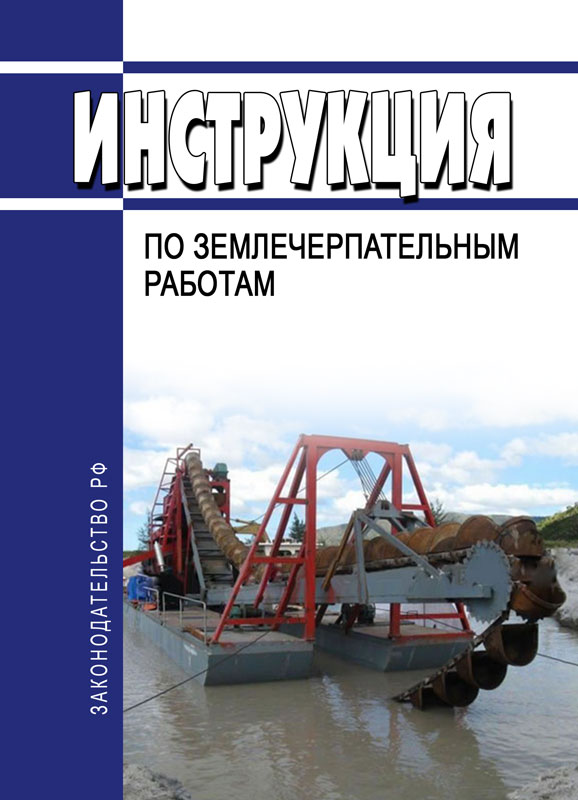 ИНСТРУКЦИЯ

ПО ЗЕМЛЕЧЕРПАТЕЛЬНЫМ
РАБОТАМ

ЗАКОНОДАТЕЛЬСТВО РФ